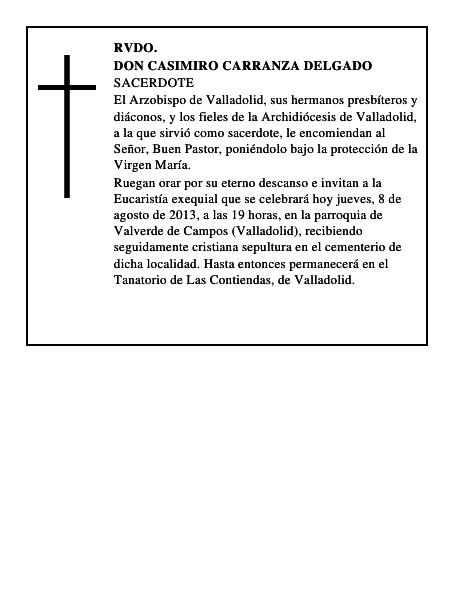 RVDO.
DON CASIMIRO CARRANZA DELGADO
SACERDOTE

El Arzobispo de Valladolid, sus hermanos presbíteros y diáconos, y los fieles de la Archidiócesis de Valladolid, a la que sirvió como sacerdote, le encomiendan al Señor, Buen Pastor, poniéndolo bajo la protección de la Virgen María.

Ruegan orar por su eterno descanso e invitan a la Eucaristía exequial que se celebrará hoy jueves, 8 de agosto de 2013, a las 19 horas, en la parroquia de Valverde de Campos (Valladolid), recibiendo seguidamente cristiana sepultura en el cementerio de dicha localidad. Hasta entonces permanecerá en el Tanatorio de Las Contiendas, de Valladolid.